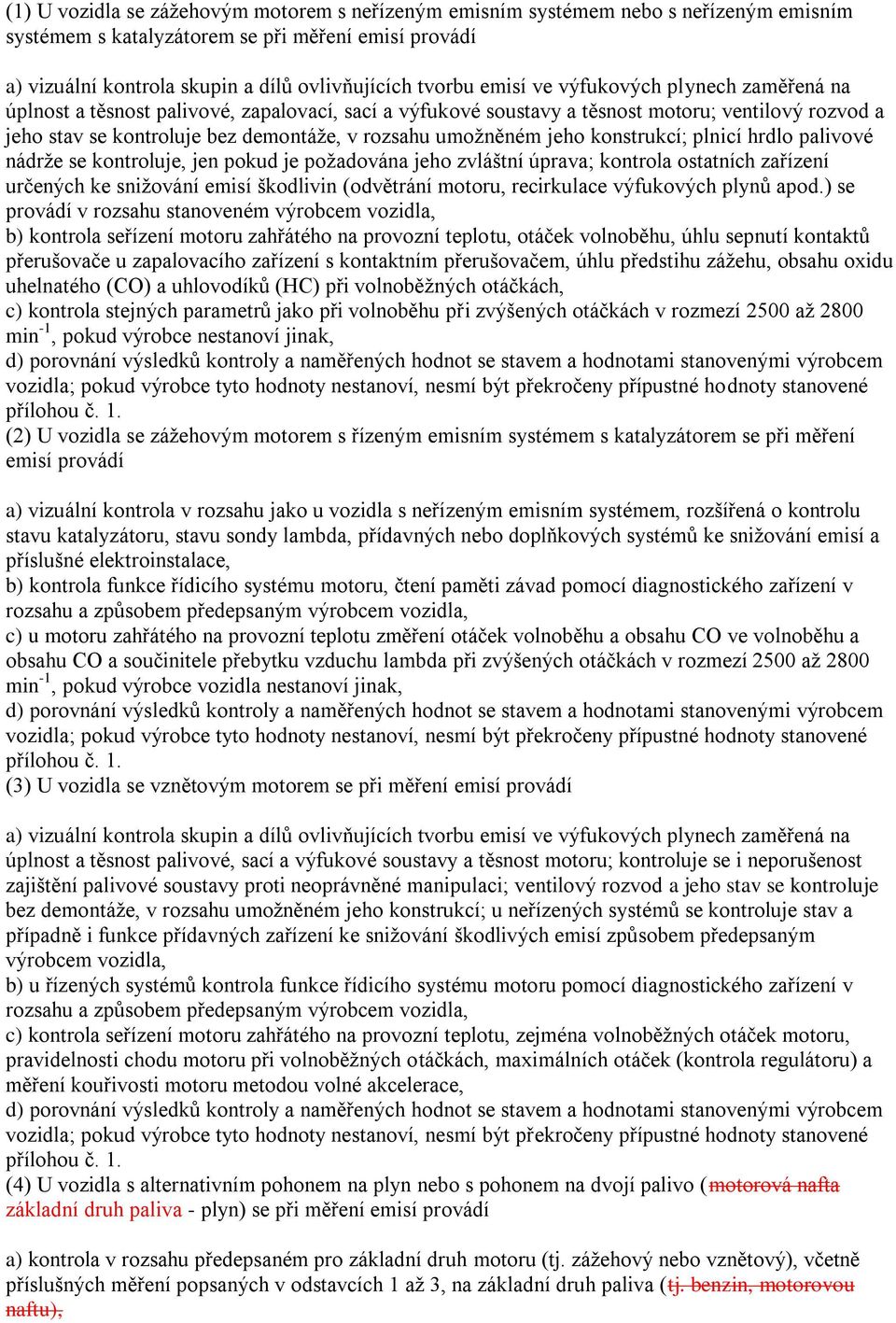 (1) U vozidla se zážehovým motorem s neřízeným emisním systémem nebo s neřízeným emisním systémem s katalyzátorem se při měření emisí provádí

a) vizuální kontrola skupin a dílů ovlivňujících tvorbu emisí ve výfukových plynech zaměřená na úplnost a těsnost palivové, zapalovací, sací a výfukové soustavy a těsnost motoru; ventilový rozvod a jeho stav se kontroluje bez demontáže, v rozsahu umožněném jeho konstrukcí; plnicí hrdlo palivové nádrže se kontroluje, jen pokud je požadována jeho zvláštní úprava; kontrola ostatních zařízení určených ke snižování emisí škodlivin (odvětrání motoru, recirkulace výfukových plynů apod.) se provádí v rozsahu stanoveném výrobcem vozidla,
b) kontrola seřízení motoru zahřátého na provozní teplotu, otáček volnoběhu, úhlu sepnutí kontaktů přerušovače u zapalovacího zařízení s kontaktním přerušovačem, úhlu předstihu zážehu, obsahu oxidu uhelnatého (CO) a uhlovodíků (HC) při volnoběžných otáčkách,
c) kontrola stejných parametrů jako při volnoběhu při zvýšených otáčkách v rozmezí 2500 až 2800 $min^{-1}$, pokud výrobce nestanoví jinak,
d) porovnání výsledků kontroly a naměřených hodnot se stavem a hodnotami stanovenými výrobcem vozidla; pokud výrobce tyto hodnoty nestanoví, nesmí být překročeny přípustné hodnoty stanovené přílohou č. 1.
(2) U vozidla se zážehovým motorem s řízeným emisním systémem s katalyzátorem se při měření emisí provádí

a) vizuální kontrola v rozsahu jako u vozidla s neřízeným emisním systémem, rozšířená o kontrolu stavu katalyzátoru, stavu sondy lambda, přídavných nebo doplňkových systémů ke snižování emisí a příslušné elektroinstalace,
b) kontrola funkce řídicího systému motoru, čtení paměti závad pomocí diagnostického zařízení v rozsahu a způsobem předepsaným výrobcem vozidla,
c) u motoru zahřátého na provozní teplotu změření otáček volnoběhu a obsahu CO ve volnoběhu a obsahu CO a součinitele přebytku vzduchu lambda při zvýšených otáčkách v rozmezí 2500 až 2800 $min^{-1}$, pokud výrobce vozidla nestanoví jinak,
d) porovnání výsledků kontroly a naměřených hodnot se stavem a hodnotami stanovenými výrobcem vozidla; pokud výrobce tyto hodnoty nestanoví, nesmí být překročeny přípustné hodnoty stanovené přílohou č. 1.
(3) U vozidla se vznětovým motorem se při měření emisí provádí

a) vizuální kontrola skupin a dílů ovlivňujících tvorbu emisí ve výfukových plynech zaměřená na úplnost a těsnost palivové, sací a výfukové soustavy a těsnost motoru; kontroluje se i neporušenost zajištění palivové soustavy proti neoprávněné manipulaci; ventilový rozvod a jeho stav se kontroluje bez demontáže, v rozsahu umožněném jeho konstrukcí; u neřízených systémů se kontroluje stav a případně i funkce přídavných zařízení ke snižování škodlivých emisí způsobem předepsaným výrobcem vozidla,
b) u řízených systémů kontrola funkce řídicího systému motoru pomocí diagnostického zařízení v rozsahu a způsobem předepsaným výrobcem vozidla,
c) kontrola seřízení motoru zahřátého na provozní teplotu, zejména volnoběžných otáček motoru, pravidelnosti chodu motoru při volnoběžných otáčkách, maximálních otáček (kontrola regulátoru) a měření kouřivosti motoru metodou volné akcelerace,
d) porovnání výsledků kontroly a naměřených hodnot se stavem a hodnotami stanovenými výrobcem vozidla; pokud výrobce tyto hodnoty nestanoví, nesmí být překročeny přípustné hodnoty stanovené přílohou č. 1.
(4) U vozidla s alternativním pohonem na plyn nebo s pohonem na dvojí palivo (motorová nafta základní druh paliva - plyn) se při měření emisí provádí

a) kontrola v rozsahu předepsaném pro základní druh motoru (tj. zážehový nebo vznětový), včetně příslušných měření popsaných v odstavcích 1 až 3, na základní druh paliva (tj. benzin, motorovou naftu),